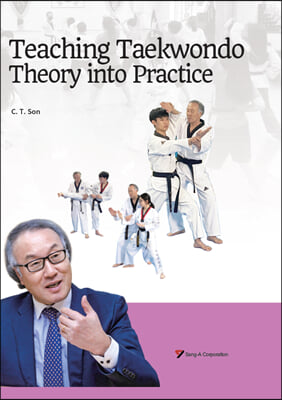 Teaching Taekwondo
Theory into Practice

C. T. Son

Sang-A Corporation